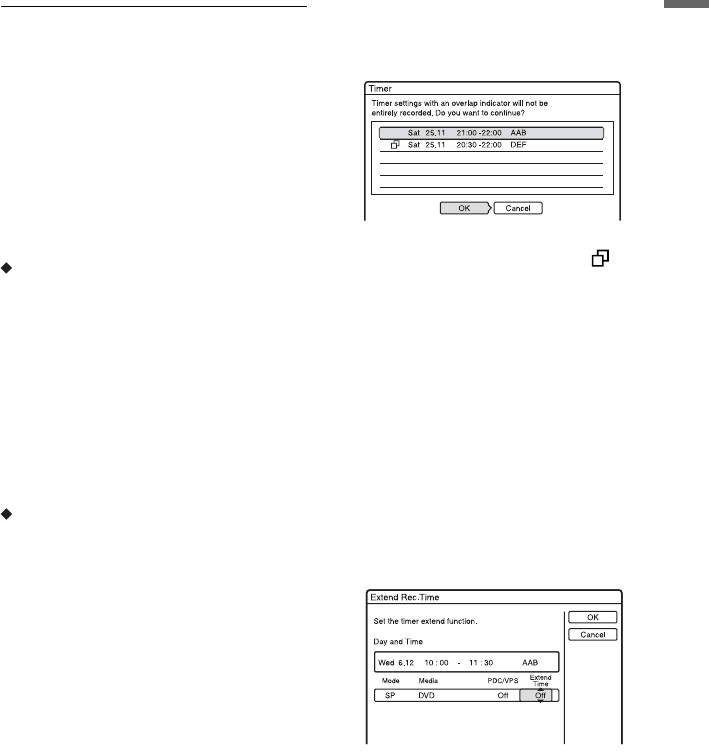 Timer

Timer settings with an overlap indicator will not be entirely recorded. Do you want to continue?

Sat 25.11 21:00 -22:00 AAB
Sat 25.11 20:30 -22:00 DEF

OK
Cancel

Extend Rec.Time

Set the timer extend function.

Day and Time

Wed 6.12 10 : 00 - 11 : 30 AAB

| Mode | Media | PDC/VPS | Extend Time |
|---|---|---|---|
| SP | DVD | Off | Off |

OK
Cancel